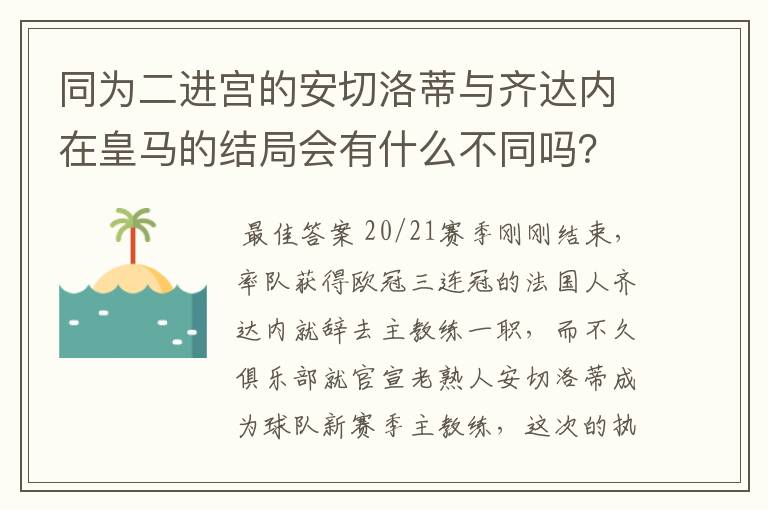 同为二进宫的安切洛蒂与齐达内在皇马的结局会有什么不同吗？

最佳答案 20/21赛季刚刚结束，率队获得欧冠三连冠的法国人齐达内就辞去主教练一职，而不久俱乐部就官宣老熟人安切洛蒂成为球队新赛季主教练，这次的执